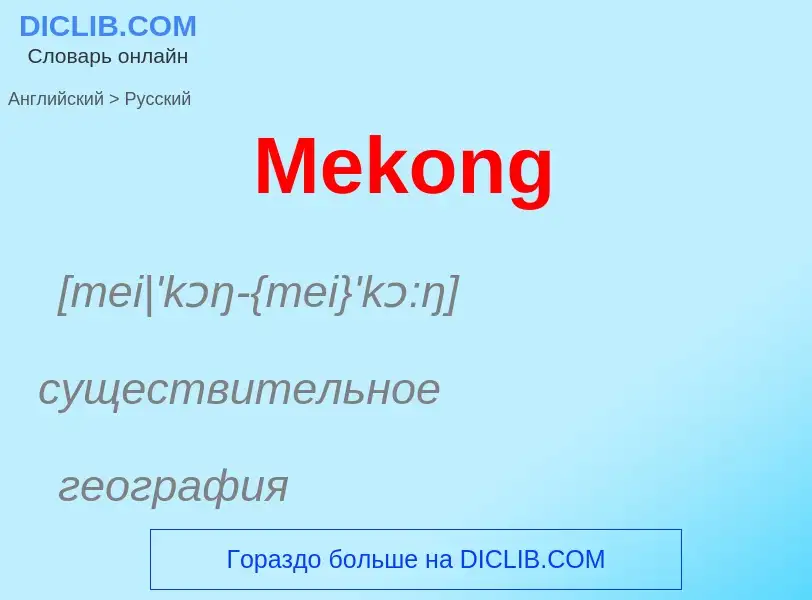 DICLIB.COM
Словарь онлайн

Английский > Русский

Mekong

[mei|'kɔŋ-{mei}'kɔ:ŋ]

существительное

география

Гораздо больше на DICLIB.COM